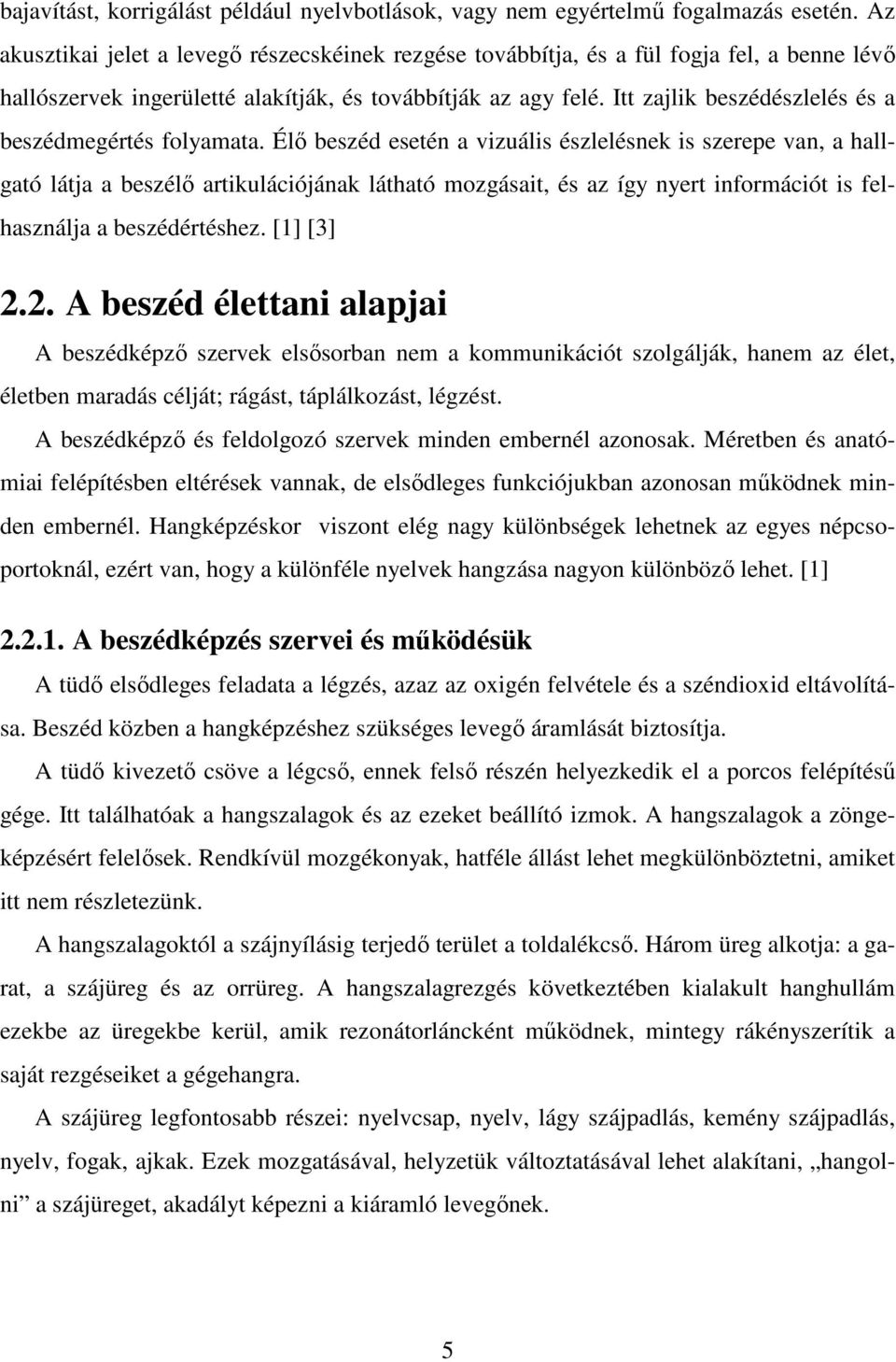 bajavítást, korrigálást például nyelvbotlások, vagy nem egyértelmű fogalmazás esetén. Az akusztikai jelet a levegő részecskéinek rezgése továbbítja, és a fül fogja fel, a benne lévő hallószervek ingerületté alakítják, és továbbítják az agy felé. Itt zajlik beszédészlelés és a beszédmegértés folyamata. Élő beszéd esetén a vizuális észlelésnek is szerepe van, a hallgató látja a beszélő artikulációjának látható mozgásait, és az így nyert információt is felhasználja a beszédértéshez. [1] [3]

2.2. A beszéd élettani alapjai

A beszédképző szervek elsősorban nem a kommunikációt szolgálják, hanem az élet, életben maradás célját; rágást, táplálkozást, légzést.

A beszédképző és feldolgozó szervek minden embernél azonosak. Méretben és anatómiai felépítésben eltérések vannak, de elsődleges funkciójukban azonosan működnek minden embernél. Hangképzéskor viszont elég nagy különbségek lehetnek az egyes népcsoportoknál, ezért van, hogy a különféle nyelvek hangzása nagyon különböző lehet. [1]

2.2.1. A beszédképzés szervei és működésük

A tüdő elsődleges feladata a légzés, azaz az oxigén felvétele és a széndioxid eltávolítása. Beszéd közben a hangképzéshez szükséges levegő áramlását biztosítja.

A tüdő kivezető csöve a légcső, ennek felső részén helyezkedik el a porcos felépítésű gége. Itt találhatóak a hangszalagok és az ezeket beállító izmok. A hangszalagok a zöngeképzésért felelősek. Rendkívül mozgékonyak, hatféle állást lehet megkülönböztetni, amiket itt nem részletezünk.

A hangszalagoktól a szájnyílásig terjedő terület a toldalékcső. Három üreg alkotja: a garat, a szájüreg és az orrüreg. A hangszalagrezgés következtében kialakult hanghullám ezekbe az üregekbe kerül, amik rezonátorláncként működnek, mintegy rákényszerítik a saját rezgéseiket a gégehangra.

A szájüreg legfontosabb részei: nyelvcsap, nyelv, lágy szájpadlás, kemény szájpadlás, nyelv, fogak, ajkak. Ezek mozgatásával, helyzetük változtatásával lehet alakítani, „hangolni” a szájüreget, akadályt képezni a kiáramló levegőnek.

5